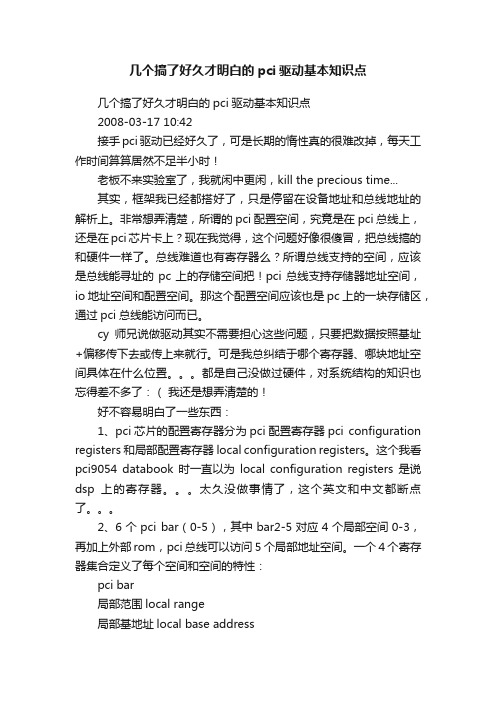 几个搞了好久才明白的 pci 驱动基本知识点

几个搞了好久才明白的 pci 驱动基本知识点

2008-03-17 10:42

接手 pci 驱动已经好久了，可是长期的惰性真的很难改掉，每天工作时间算算居然不足半小时！

老板不来实验室了，我就闲中更闲，kill the precious time...

其实，框架我已经都搭好了，只是停留在设备地址和总线地址的解析上。非常想弄清楚，所谓的 pci 配置空间，究竟是在 pci 总线上，还是在 pci 芯片卡上？现在我觉得，这个问题好像很傻冒，把总线搞的和硬件一样了。总线难道也有寄存器么？所谓总线支持的空间，应该是总线能寻址的 pc 上的存储空间把！pci 总线支持存储器地址空间，io 地址空间和配置空间。那这个配置空间应该也是 pc 上的一块存储区，通过 pci 总线能访问而已。

cy 师兄说做驱动其实不需要担心这些问题，只要把数据按照基址+偏移传下去或传上来就行。可是我总纠结于哪个寄存器、哪块地址空间具体在什么位置。。。都是自己没做过硬件，对系统结构的知识也忘得差不多了：（ 我还是想弄清楚的！

好不容易明白了一些东西：

1、pci 芯片的配置寄存器分为 pci 配置寄存器 pci configuration registers 和局部配置寄存器 local configuration registers。这个我看 pci9054 databook 时一直以为 local configuration registers 是说 dsp 上的寄存器。。。太久没做事情了，这个英文和中文都断点了。。。

2、6 个 pci bar（0-5），其中 bar2-5 对应 4 个局部空间 0-3，再加上外部 rom，pci 总线可以访问 5 个局部地址空间。一个 4 个寄存器集合定义了每个空间和空间的特性：

pci bar

局部范围 local range

局部基地址 local base address